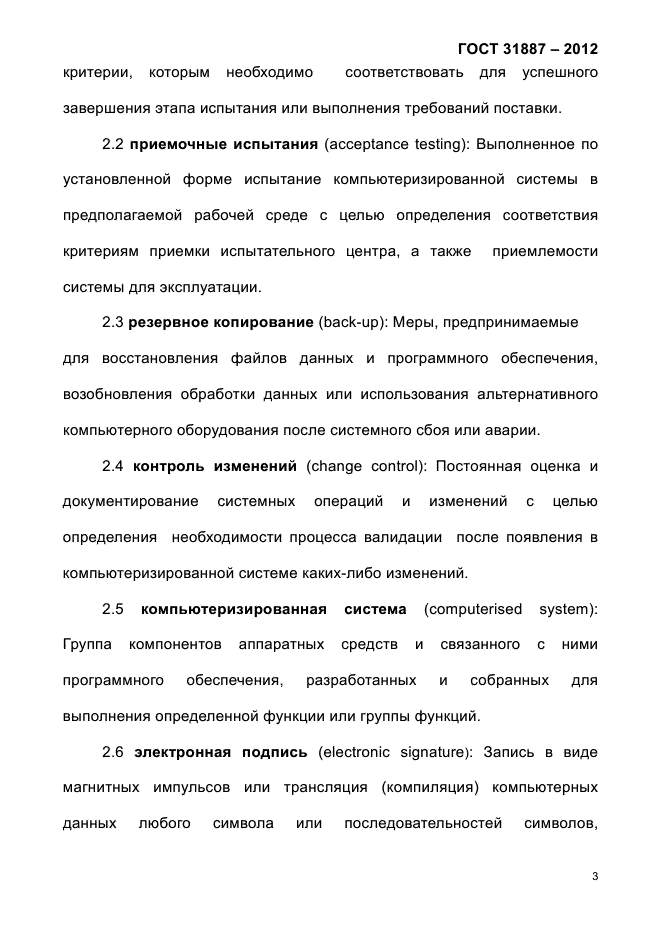 ГОСТ 31887 – 2012

критерии, которым необходимо соответствовать для успешного завершения этапа испытания или выполнения требований поставки.

2.2 приемочные испытания (acceptance testing): Выполненное по установленной форме испытание компьютеризированной системы в предполагаемой рабочей среде с целью определения соответствия критериям приемки испытательного центра, а также приемлемости системы для эксплуатации.

2.3 резервное копирование (back-up): Меры, предпринимаемые для восстановления файлов данных и программного обеспечения, возобновления обработки данных или использования альтернативного компьютерного оборудования после системного сбоя или аварии.

2.4 контроль изменений (change control): Постоянная оценка и документирование системных операций и изменений с целью определения необходимости процесса валидации после появления в компьютеризированной системе каких-либо изменений.

2.5 компьютеризированная система (computerised system): Группа компонентов аппаратных средств и связанного с ними программного обеспечения, разработанных и собранных для выполнения определенной функции или группы функций.

2.6 электронная подпись (electronic signature): Запись в виде магнитных импульсов или трансляция (компиляция) компьютерных данных любого символа или последовательностей символов,

3